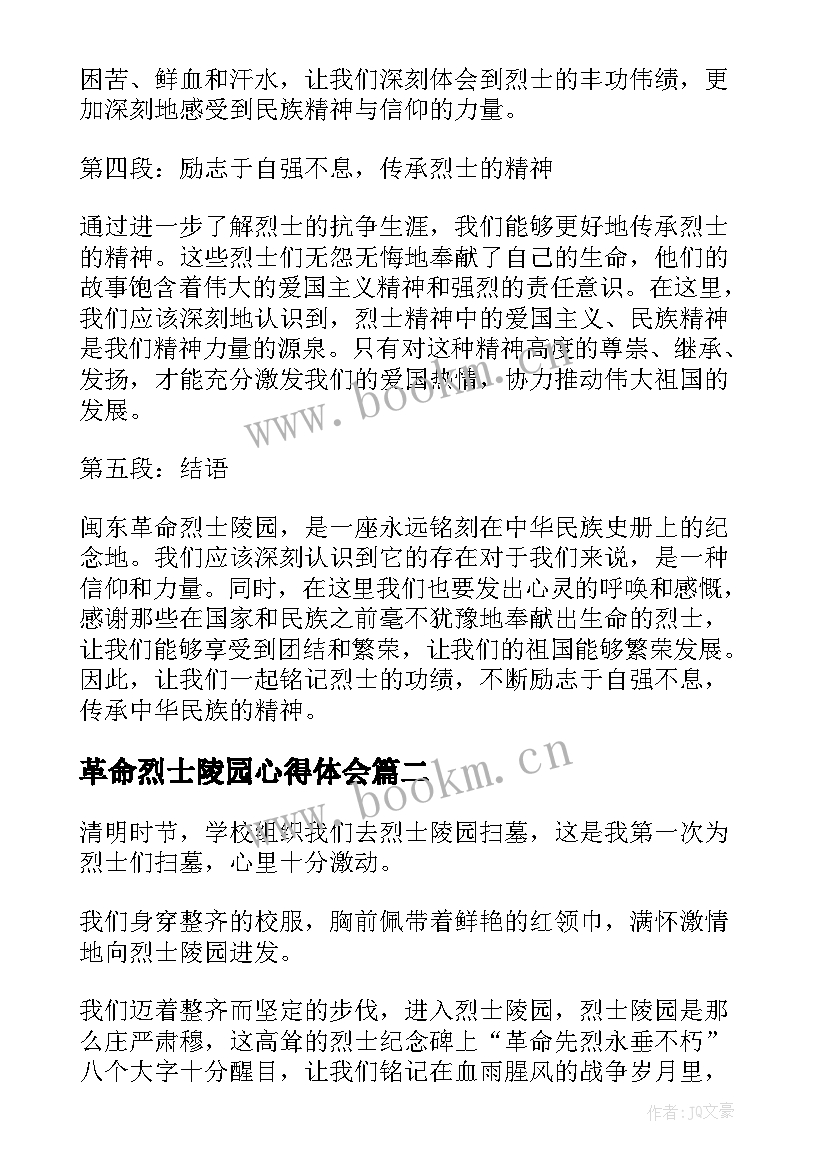 困苦、鲜血和汗水，让我们深刻体会到烈士的丰功伟绩，更加深刻地感受到民族精神与信仰的力量。

第四段：励志于自强不息，传承烈士的精神

通过进一步了解烈士的抗争生涯，我们能够更好地传承烈士的精神。这些烈士们无怨无悔地奉献了自己的生命，他们的故事饱含着伟大的爱国主义精神和强烈的责任意识。在这里，我们应该深刻地认识到，烈士精神中的爱国主义、民族精神是我们精神力量的源泉。只有对这种精神高度的尊崇、继承、发扬，才能充分激发我们的爱国热情，协力推动伟大祖国的发展。

www.bookm.cn

第五段：结语

闽东革命烈士陵园，是一座永远铭刻在中华民族史册上的纪念地。我们应该深刻认识到它的存在对于我们来说，是一种信仰和力量。同时，在这里我们也要发出心灵的呼唤和感慨，感谢那些在国家和民族之前毫不犹豫地奉献出生命的烈士，让我们能够享受到团结和繁荣，让我们的祖国能够繁荣发展。因此，让我们一起铭记烈士的功绩，不断励志于自强不息，传承中华民族的精神。

革命烈士陵园心得体会篇二

www.bookm.cn

清明时节，学校组织我们去烈士陵园扫墓，这是我第一次为烈士们扫墓，心里十分激动。

我们身穿整齐的校服，胸前佩带着鲜艳的红领巾，满怀激情地向烈士陵园进发。

我们迈着整齐而坚定的步伐，进入烈士陵园，烈士陵园是那么庄严肃穆，这高耸的烈士纪念碑上“革命先烈永垂不朽”八个大字十分醒目，让我们铭记在血雨腥风的战争岁月里，

作者：JQ文豪